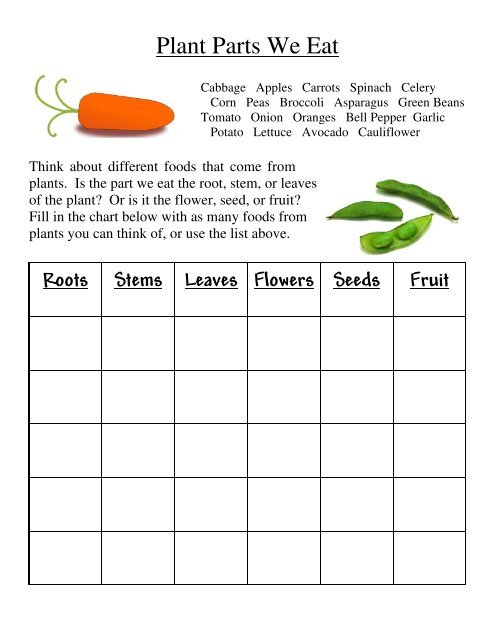 Plant Parts We Eat

Cabbage Apples Carrots Spinach Celery
Corn Peas Broccoli Asparagus Green Beans
Tomato Onion Oranges Bell Pepper Garlic
Potato Lettuce Avocado Cauliflower

Think about different foods that come from plants. Is the part we eat the root, stem, or leaves of the plant? Or is it the flower, seed, or fruit? Fill in the chart below with as many foods from plants you can think of, or use the list above.

| Roots | Stems | Leaves | Flowers | Seeds | Fruit |
|---|---|---|---|---|---|
| | | | | | |
| | | | | | |
| | | | | | |
| | | | | | |
| | | | | | |